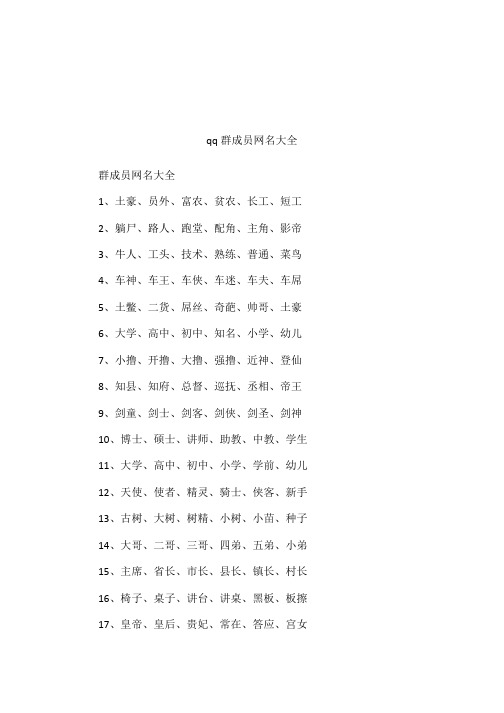 qq 群成员网名大全

群成员网名大全

1、土豪、员外、富农、贫农、长工、短工

2、躺尸、路人、跑堂、配角、主角、影帝

3、牛人、工头、技术、熟练、普通、菜鸟

4、车神、车王、车侠、车迷、车夫、车屌

5、土鳖、二货、屌丝、奇葩、帅哥、土豪

6、大学、高中、初中、知名、小学、幼儿

7、小撸、开撸、大撸、强撸、近神、登仙

8、知县、知府、总督、巡抚、丞相、帝王

9、剑童、剑士、剑客、剑侠、剑圣、剑神

10、博士、硕士、讲师、助教、中教、学生

11、大学、高中、初中、小学、学前、幼儿

12、天使、使者、精灵、骑士、侠客、新手

13、古树、大树、树精、小树、小苗、种子

14、大哥、二哥、三哥、四弟、五弟、小弟

15、主席、省长、市长、县长、镇长、村长

16、椅子、桌子、讲台、讲桌、黑板、板擦

17、皇帝、皇后、贵妃、常在、答应、宫女